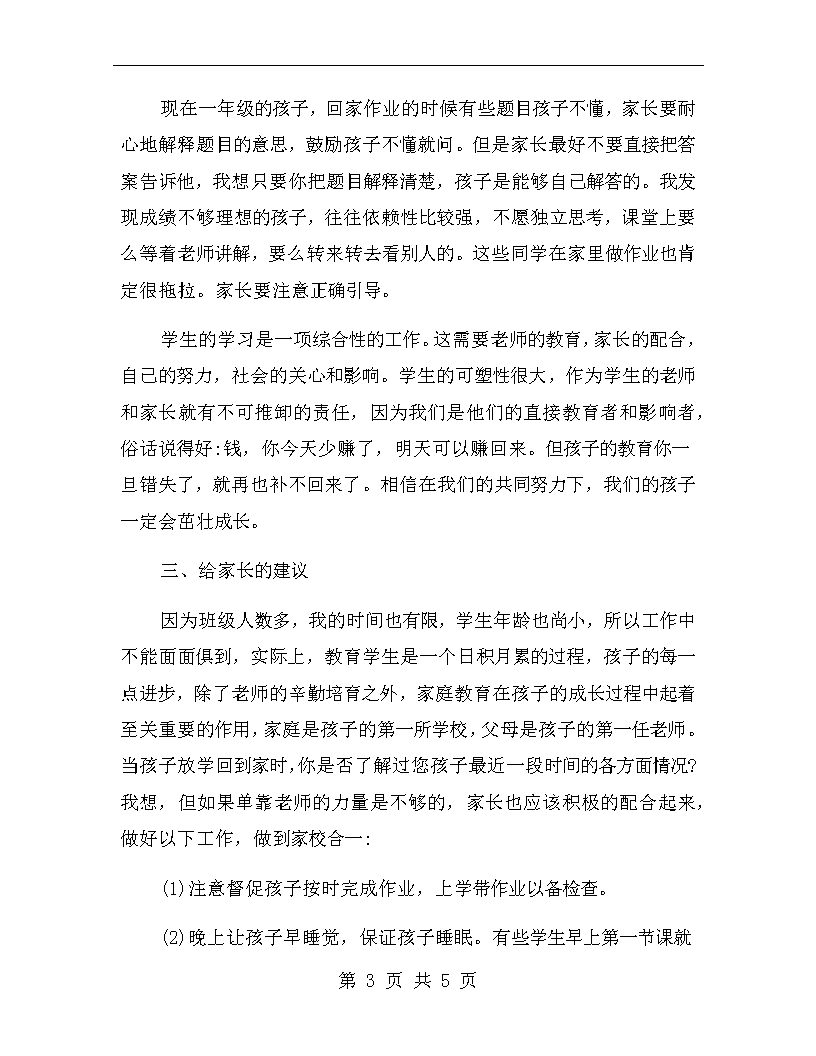 现在一年级的孩子，回家作业的时候有些题目孩子不懂，家长要耐心地解释题目的意思，鼓励孩子不懂就问。但是家长最好不要直接把答案告诉他，我想只要你把题目解释清楚，孩子是能够自己解答的。我发现成绩不够理想的孩子，往往依赖性比较强，不愿独立思考，课堂上要么等着老师讲解，要么转来转去看别人的。这些同学在家里做作业也肯定很拖拉。家长要注意正确引导。

学生的学习是一项综合性的工作。这需要老师的教育，家长的配合，自己的努力，社会的关心和影响。学生的可塑性很大，作为学生的老师和家长就有不可推卸的责任，因为我们是他们的直接教育者和影响者，俗话说得好：钱，你今天少赚了，明天可以赚回来。但孩子的教育你一旦错失了，就再也补不回来了。相信在我们的共同努力下，我们的孩子一定会茁壮成长。

三、给家长的建议

因为班级人数多，我的时间也有限，学生年龄也尚小，所以工作中不能面面俱到，实际上，教育学生是一个日积月累的过程，孩子的每一点进步，除了老师的辛勤培育之外，家庭教育在孩子的成长过程中起着至关重要的作用，家庭是孩子的第一所学校，父母是孩子的第一任老师。当孩子放学回到家时，你是否了解过您孩子最近一段时间的各方面情况？我想，但如果单靠老师的力量是不够的，家长也应该积极的配合起来，做好以下工作，做到家校合一：

(1)注意督促孩子按时完成作业，上学带作业以备检查。

(2)晚上让孩子早睡觉，保证孩子睡眠。有些学生早上第一节课就

第 3 页 共 5 页